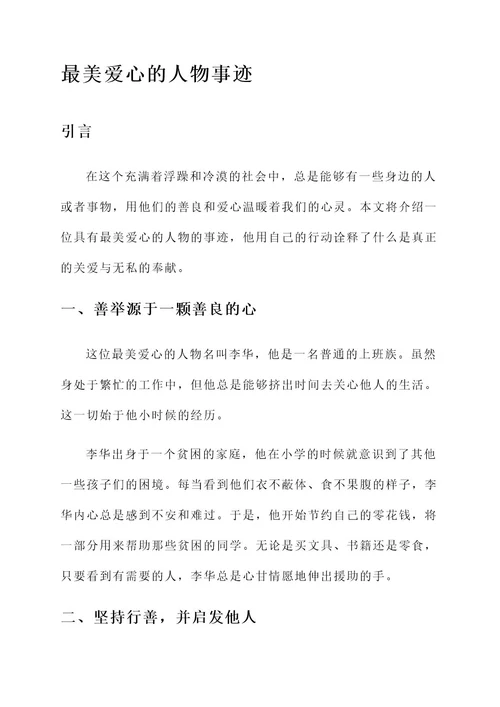 最美爱心的人物事迹

引言

在这个充满着浮躁和冷漠的社会中，总是能够有一些身边的人或者事物，用他们的善良和爱心温暖着我们的心灵。本文将介绍一位具有最美爱心的人物的事迹，他用自己的行动诠释了什么是真正的关爱与无私的奉献。

一、善举源于一颗善良的心

这位最美爱心的人物名叫李华，他是一名普通的上班族。虽然身处于繁忙的工作中，但他总是能够挤出时间去关心他人的生活。这一切始于他小时候的经历。

李华出身于一个贫困的家庭，他在小学的时候就意识到了其他一些孩子们的困境。每当看到他们衣不蔽体、食不果腹的样子，李华内心总是感到不安和难过。于是，他开始节约自己的零花钱，将一部分用来帮助那些贫困的同学。无论是买文具、书籍还是零食，只要看到有需要的人，李华总是心甘情愿地伸出援助的手。

二、坚持行善，并启发他人